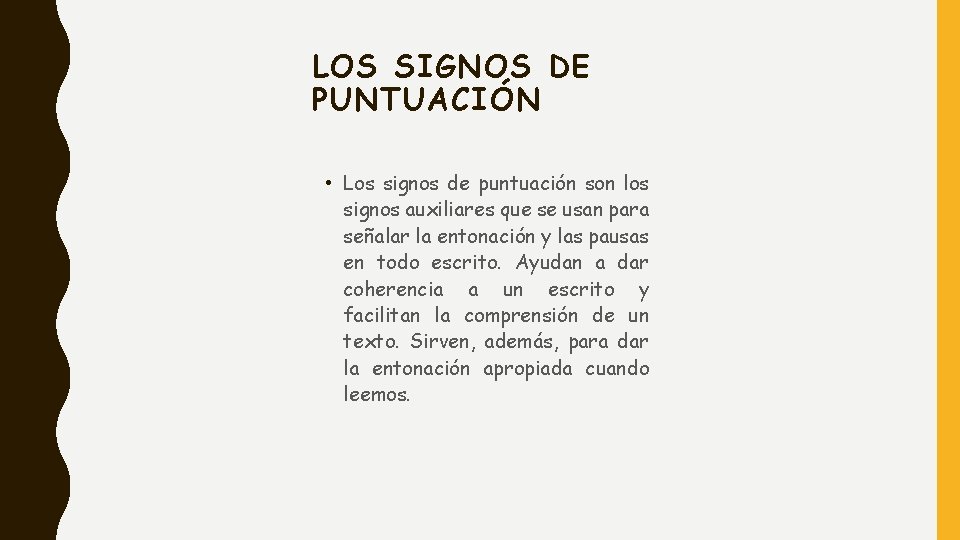 LOS SIGNOS DE PUNTUACIÓN

• Los signos de puntuación son los signos auxiliares que se usan para señalar la entonación y las pausas en todo escrito. Ayudan a dar coherencia a un escrito y facilitan la comprensión de un texto. Sirven, además, para dar la entonación apropiada cuando leemos.